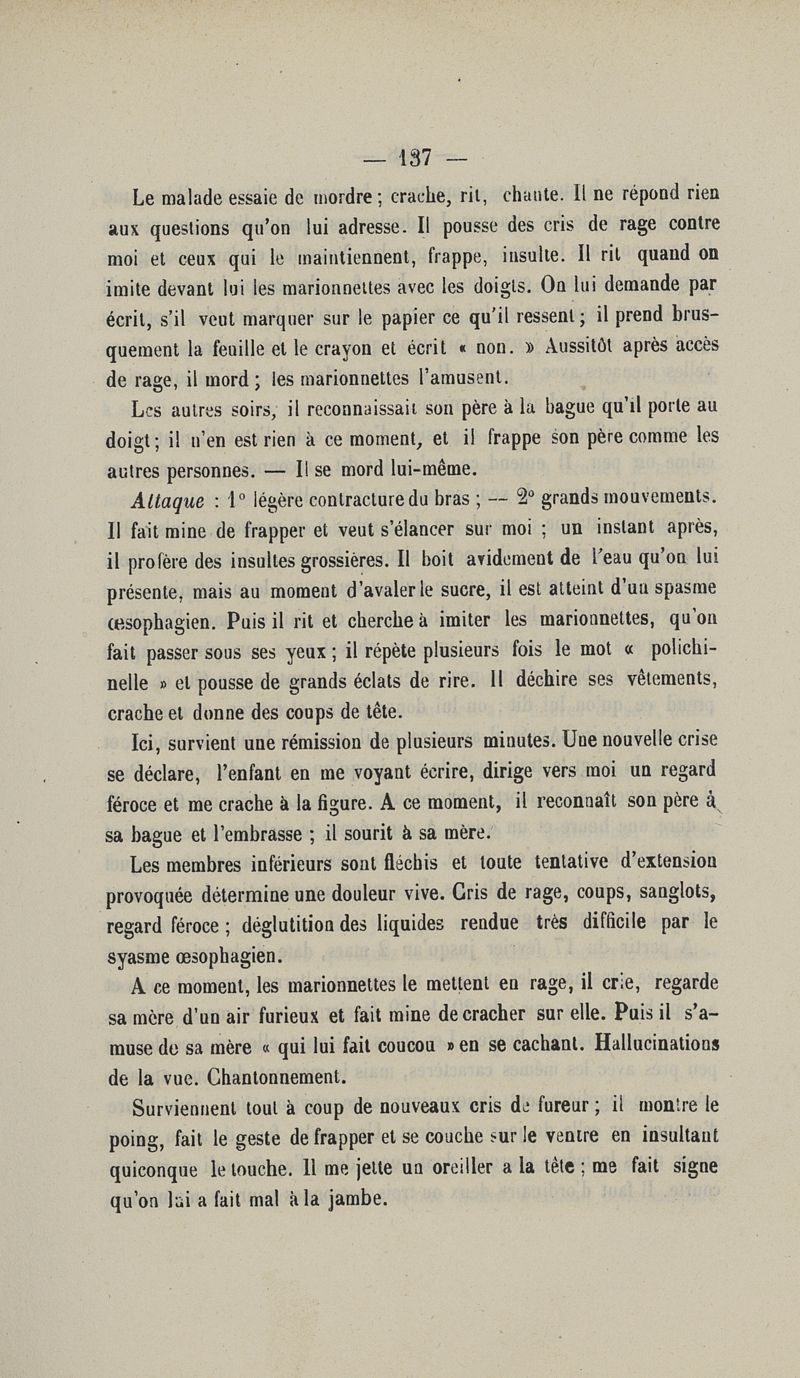 — 137 —

Le malade essaie de mordre ; crache, rit, chante. Il ne répond rien aux questions qu'on lui adresse. Il pousse des cris de rage contre moi et ceux qui le maintiennent, frappe, insulte. Il rit quand on imite devant lui les marionnettes avec les doigts. On lui demande par écrit, s'il veut marquer sur le papier ce qu'il ressent ; il prend brusquement la feuille et le crayon et écrit « non. » Aussitôt après accès de rage, il mord ; les marionnettes l'amusent.

Les autres soirs, il reconnaissait son père à la bague qu'il porte au doigt ; il n'en est rien à ce moment, et il frappe son père comme les autres personnes. — Il se mord lui-même.

Attaque : 1° légère contracture du bras ; — 2° grands mouvements. Il fait mine de frapper et veut s'élancer sur moi ; un instant après, il profère des insultes grossières. Il boit avidement de l'eau qu'on lui présente, mais au moment d'avaler le sucre, il est atteint d'un spasme œsophagien. Puis il rit et cherche à imiter les marionnettes, qu'on fait passer sous ses yeux ; il répète plusieurs fois le mot « polichinelle » et pousse de grands éclats de rire. Il déchire ses vêtements, crache et donne des coups de tête.

Ici, survient une rémission de plusieurs minutes. Une nouvelle crise se déclare, l'enfant en me voyant écrire, dirige vers moi un regard féroce et me crache à la figure. A ce moment, il reconnaît son père à sa bague et l'embrasse ; il sourit à sa mère.

Les membres inférieurs sont fléchis et toute tentative d'extension provoquée détermine une douleur vive. Cris de rage, coups, sanglots, regard féroce ; déglutition des liquides rendue très difficile par le syasme œsophagien.

A ce moment, les marionnettes le mettent en rage, il crie, regarde sa mère d'un air furieux et fait mine de cracher sur elle. Puis il s'amuse de sa mère « qui lui fait coucou » en se cachant. Hallucinations de la vue. Chantonnement.

Surviennent tout à coup de nouveaux cris de fureur ; il montre le poing, fait le geste de frapper et se couche sur le ventre en insultant quiconque le touche. Il me jette un oreiller a la tête ; me fait signe qu'on lui a fait mal à la jambe.